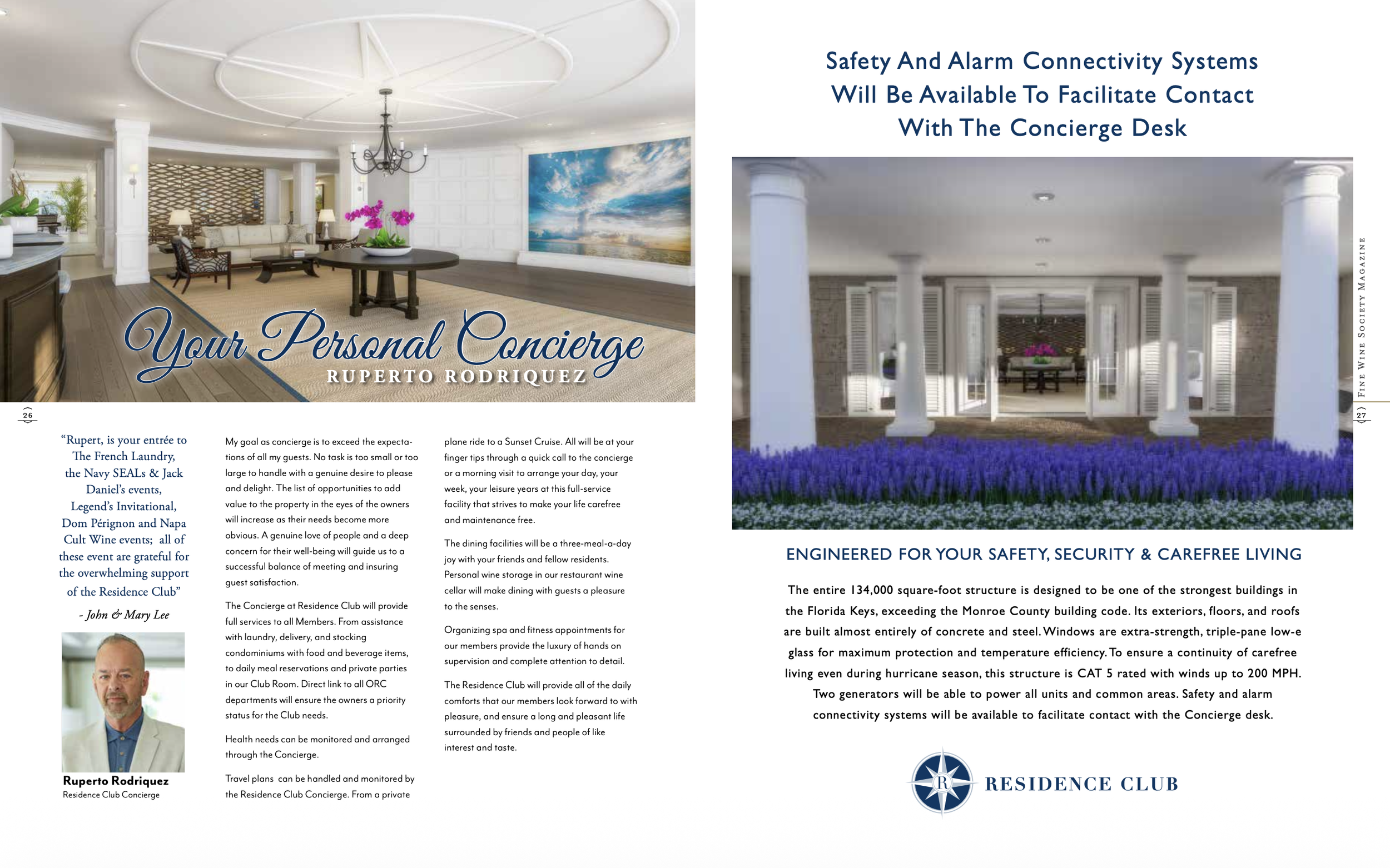 Your Personal Concierge
RUPERTO RODRIQUEZ

26

"Rupert, is your entrée to The French Laundry, the Navy SEALs & Jack Daniel's events, Legend's Invitational, Dom Pérignon and Napa Cult Wine events; all of these event are grateful for the overwhelming support of the Residence Club"

- John & Mary Lee

Ruperto Rodriquez
Residence Club Concierge

My goal as concierge is to exceed the expectations of all my guests. No task is too small or too large to handle with a genuine desire to please and delight. The list of opportunities to add value to the property in the eyes of the owners will increase as their needs become more obvious. A genuine love of people and a deep concern for their well-being will guide us to a successful balance of meeting and insuring guest satisfaction.

The Concierge at Residence Club will provide full services to all Members. From assistance with laundry, delivery, and stocking condominiums with food and beverage items, to daily meal reservations and private parties in our Club Room. Direct link to all ORC departments will ensure the owners a priority status for the Club needs.

Health needs can be monitored and arranged through the Concierge.

Travel plans can be handled and monitored by the Residence Club Concierge. From a private plane ride to a Sunset Cruise. All will be at your finger tips through a quick call to the concierge or a morning visit to arrange your day, your week, your leisure years at this full-service facility that strives to make your life carefree and maintenance free.

The dining facilities will be a three-meal-a-day joy with your friends and fellow residents. Personal wine storage in our restaurant wine cellar will make dining with guests a pleasure to the senses.

Organizing spa and fitness appointments for our members provide the luxury of hands on supervision and complete attention to detail.

The Residence Club will provide all of the daily comforts that our members look forward to with pleasure, and ensure a long and pleasant life surrounded by friends and people of like interest and taste.

Safety And Alarm Connectivity Systems Will Be Available To Facilitate Contact With The Concierge Desk

FINE WINE SOCIETY MAGAZINE

27

ENGINEERED FOR YOUR SAFETY, SECURITY & CAREFREE LIVING

The entire 134,000 square-foot structure is designed to be one of the strongest buildings in the Florida Keys, exceeding the Monroe County building code. Its exteriors, floors, and roofs are built almost entirely of concrete and steel. Windows are extra-strength, triple-pane low-e glass for maximum protection and temperature efficiency. To ensure a continuity of carefree living even during hurricane season, this structure is CAT 5 rated with winds up to 200 MPH. Two generators will be able to power all units and common areas. Safety and alarm connectivity systems will be available to facilitate contact with the Concierge desk.

R
RESIDENCE CLUB